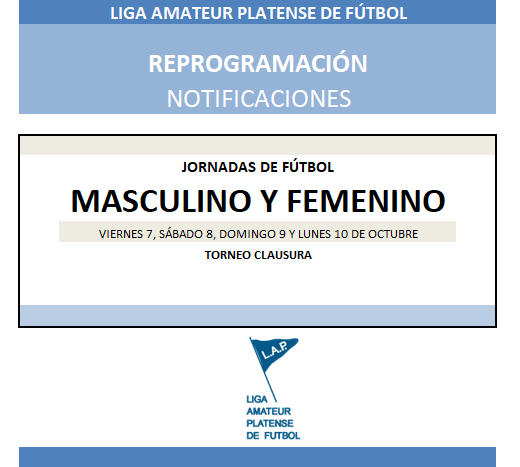 LIGA AMATEUR PLATENSE DE FÚTBOL

REPROGRAMACIÓN
NOTIFICACIONES

JORNADAS DE FÚTBOL

MASCULINO Y FEMENINO

VIERNES 7, SÁBADO 8, DOMINGO 9 Y LUNES 10 DE OCTUBRE

TORNEO CLAUSURA

L.A.P.

LIGA
AMATEUR
PLATENSE
DE FUTBOL